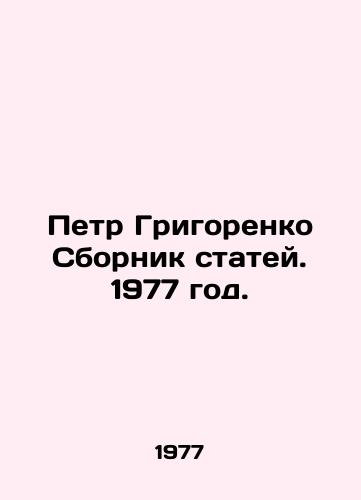 Петр Григоренко Сборник статей. 1977 год.

1977